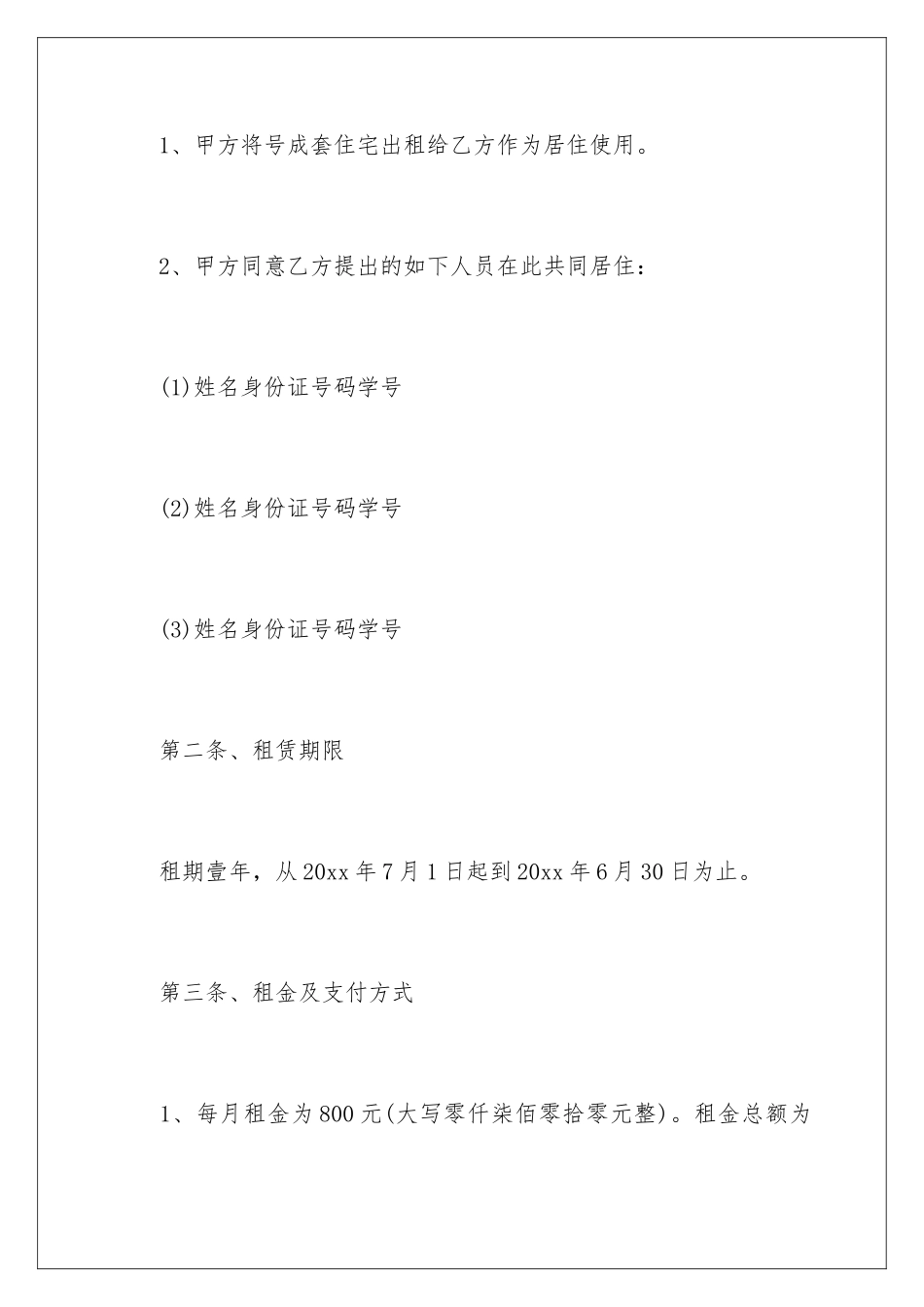 1、甲方将号成套住宅出租给乙方作为居住使用。

2、甲方同意乙方提出的如下人员在此共同居住：

(1)姓名身份证号码学号

(2)姓名身份证号码学号

(3)姓名身份证号码学号

第二条、租赁期限

租期壹年，从20xx年7月1日起到20xx年6月30日为止。

第三条、租金及支付方式

1、每月租金为800元(大写零仟柒佰零拾零元整)。租金总额为